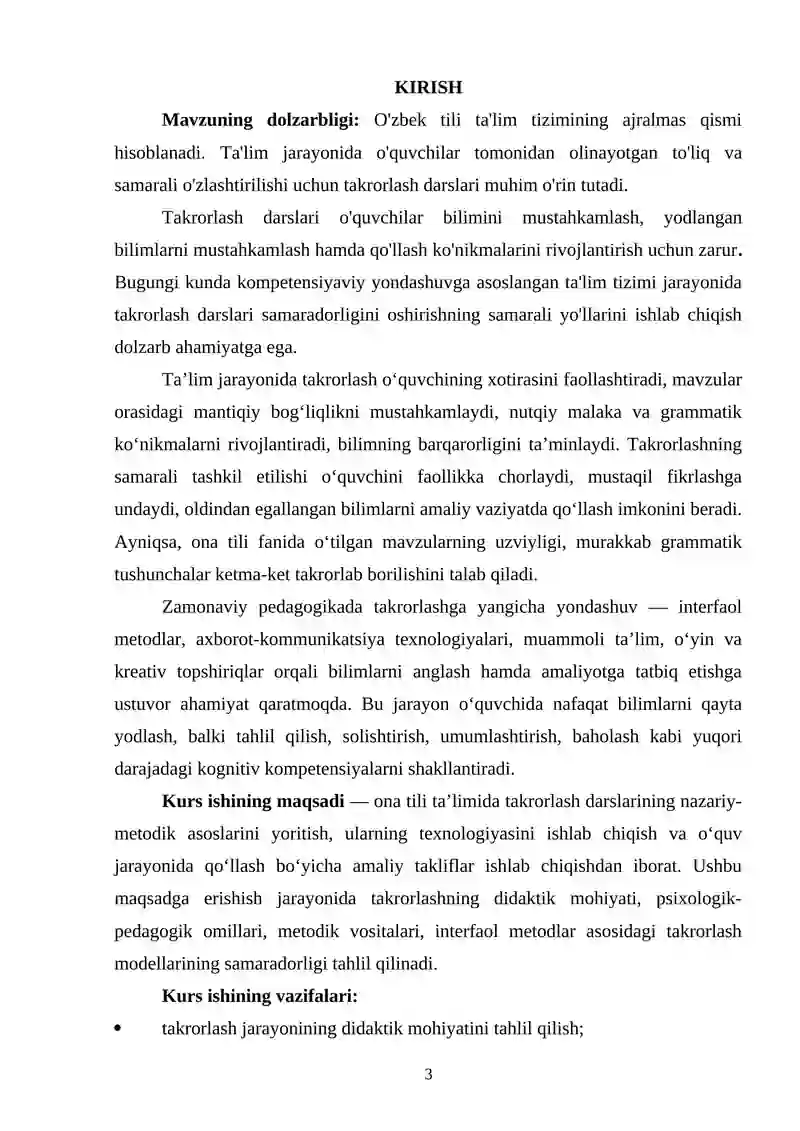 KIRISH

Mavzuning dolzarbligi: O'zbek tili ta'lim tizimining ajralmas qismi hisoblanadi. Ta'lim jarayonida o'quvchilar tomonidan olinayotgan to'liq va samarali o'zlashtirilishi uchun takrorlash darslari muhim o'rin tutadi.

Takrorlash darslari o'quvchilar bilimini mustahkamlash, yodlangan bilimlarni mustahkamlash hamda qo'llash ko'nikmalarini rivojlantirish uchun zarur. Bugungi kunda kompetensiyaviy yondashuvga asoslangan ta'lim tizimi jarayonida takrorlash darslari samaradorligini oshirishning samarali yo'llarini ishlab chiqish dolzarb ahamiyatga ega.

Ta'lim jarayonida takrorlash o'quvchining xotirasini faollashtiradi, mavzular orasidagi mantiqiy bog'liqlikni mustahkamlaydi, nutqiy malaka va grammatik ko'nikmalarni rivojlantiradi, bilimning barqarorligini ta'minlaydi. Takrorlashning samarali tashkil etilishi o'quvchini faollikka chorlaydi, mustaqil fikrlashga undaydi, oldindan egallangan bilimlarni amaliy vaziyatda qo'llash imkonini beradi. Ayniqsa, ona tili fanida o'tilgan mavzularning uzviyligi, murakkab grammatik tushunchalar ketma-ket takrorlab borilishini talab qiladi.

Zamonaviy pedagogikada takrorlashga yangicha yondashuv — interfaol metodlar, axborot-kommunikatsiya texnologiyalari, muammoli ta'lim, o'yin va kreativ topshiriqlar orqali bilimlarni anglash hamda amaliyotga tatbiq etishga ustuvor ahamiyat qaratmoqda. Bu jarayon o'quvchida nafaqat bilimlarni qayta yodlash, balki tahlil qilish, solishtirish, umumlashtirish, baholash kabi yuqori darajadagi kognitiv kompetensiyalarni shakllantiradi.

Kurs ishining maqsadi — ona tili ta'limida takrorlash darslarining nazariy-metodik asoslarini yoritish, ularning texnologiyasini ishlab chiqish va o'quv jarayonida qo'llash bo'yicha amaliy takliflar ishlab chiqishdan iborat. Ushbu maqsadga erishish jarayonida takrorlashning didaktik mohiyati, psixologik-pedagogik omillari, metodik vositalari, interfaol metodlar asosidagi takrorlash modellarining samaradorligi tahlil qilinadi.

Kurs ishining vazifalari:

• takrorlash jarayonining didaktik mohiyatini tahlil qilish;

3